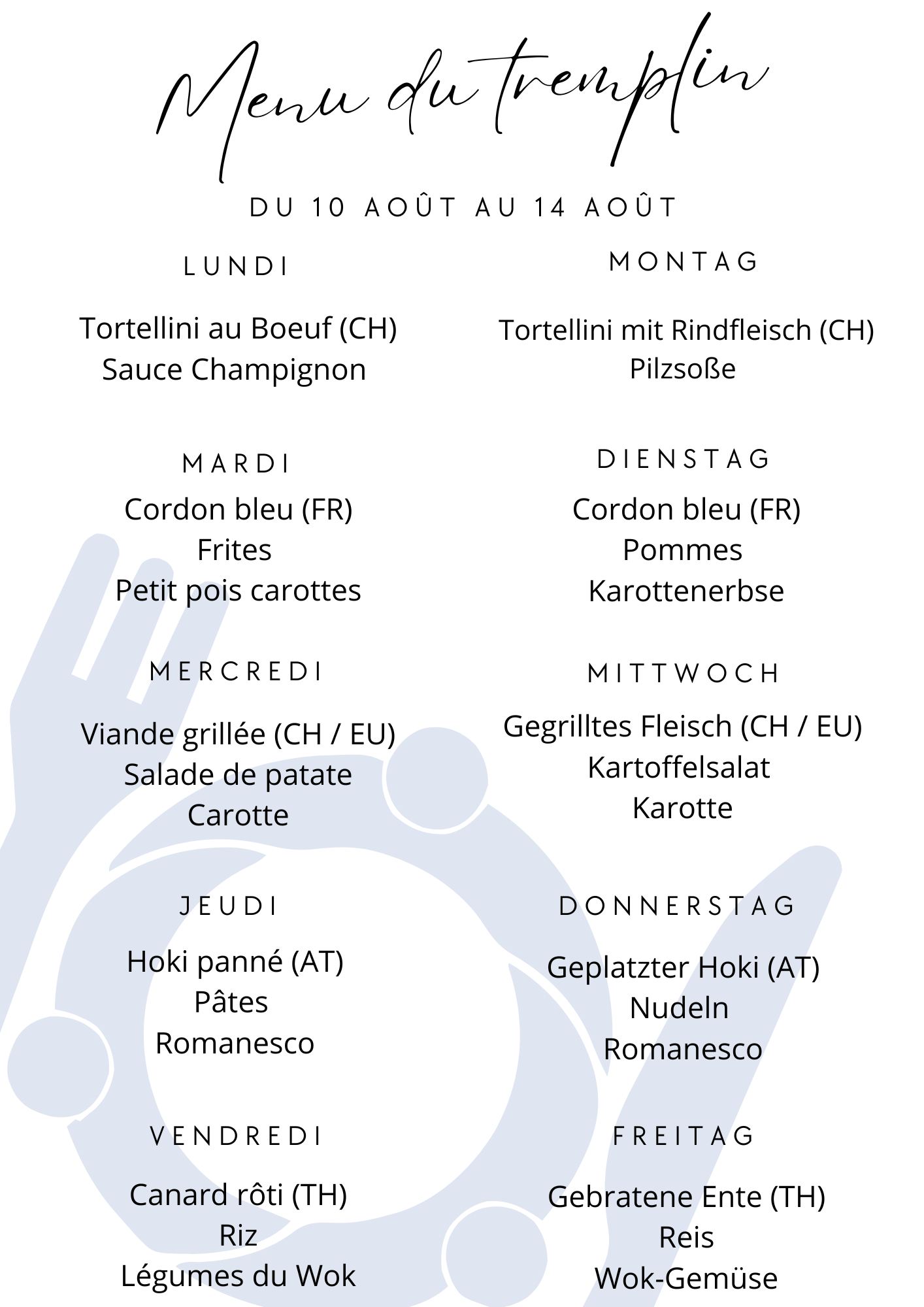 Menu du tremplin

DU 10 AOÛT AU 14 AOÛT

LUNDI

Tortellini au Boeuf (CH)
Sauce Champignon

MARDI

Cordon bleu (FR)
Frites
Petit pois carottes

MERCREDI

Viande grillée (CH / EU)
Salade de patate
Carotte

JEUDI

Hoki panné (AT)
Pâtes
Romanesco

VENDREDI

Canard rôti (TH)
Riz
Légumes du Wok

MONTAG

Tortellini mit Rindfleisch (CH)
Pilzsoße

DIENSTAG

Cordon bleu (FR)
Pommes
Karottenerbse

MITTWOCH

Gegrilltes Fleisch (CH / EU)
Kartoffelsalat
Karotte

DONNERSTAG

Geplatzter Hoki (AT)
Nudeln
Romanesco

FREITAG

Gebratene Ente (TH)
Reis
Wok-Gemüse